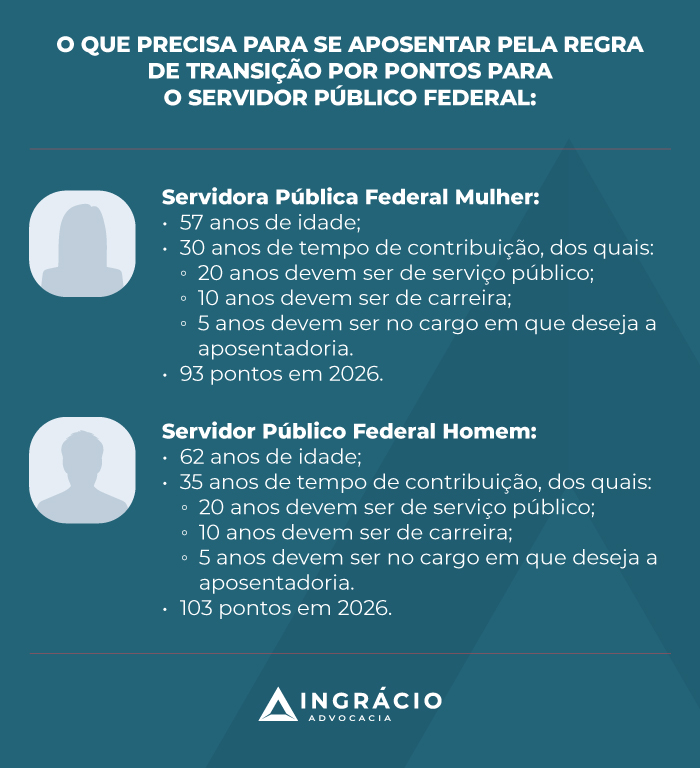 O QUE PRECISA PARA SE APOSENTAR PELA REGRA DE TRANSIÇÃO POR PONTOS PARA O SERVIDOR PÚBLICO FEDERAL:

Servidora Pública Federal Mulher:
• 57 anos de idade;
• 30 anos de tempo de contribuição, dos quais:
◦ 20 anos devem ser de serviço público;
◦ 10 anos devem ser de carreira;
◦ 5 anos devem ser no cargo em que deseja a aposentadoria.
• 93 pontos em 2026.

Servidor Público Federal Homem:
• 62 anos de idade;
• 35 anos de tempo de contribuição, dos quais:
◦ 20 anos devem ser de serviço público;
◦ 10 anos devem ser de carreira;
◦ 5 anos devem ser no cargo em que deseja a aposentadoria.
• 103 pontos em 2026.

INGRÁCIO
ADVOCACIA